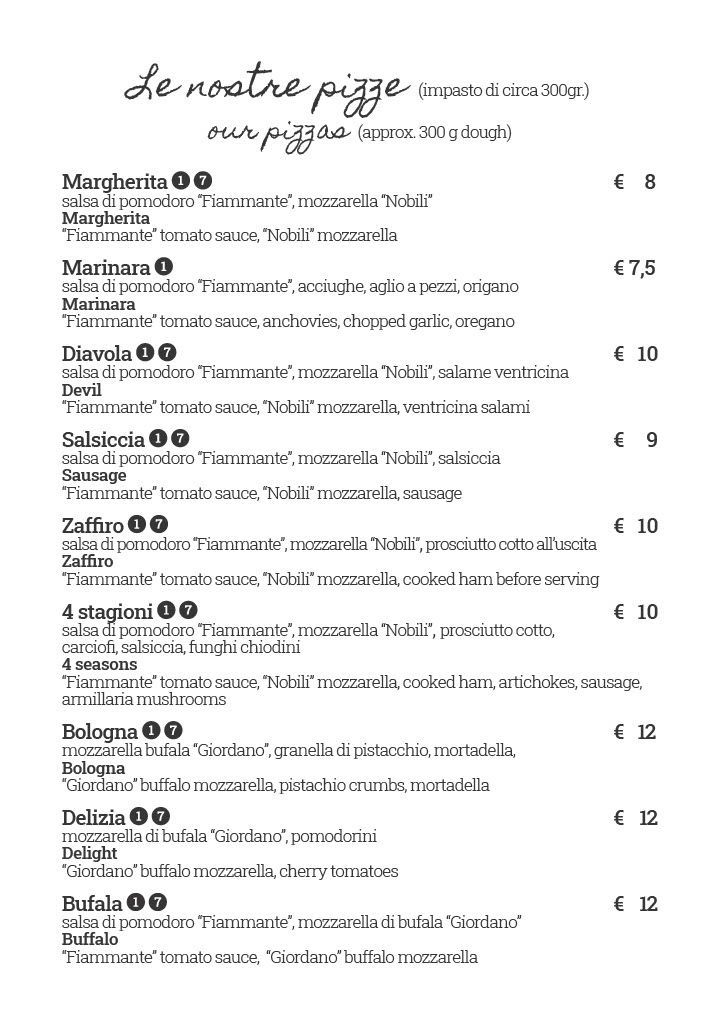 Le nostre pizze (impasto di circa 300gr.)
our pizzas (approx. 300 g dough)

Margherita 1 7 € 8
salsa di pomodoro "Fiammante", mozzarella "Nobili"
Margherita
"Fiammante" tomato sauce, "Nobili" mozzarella

Marinara 1 € 7,5
salsa di pomodoro "Fiammante", acciughe, aglio a pezzi, origano
Marinara
"Fiammante" tomato sauce, anchovies, chopped garlic, oregano

Diavola 1 7 € 10
salsa di pomodoro "Fiammante", mozzarella "Nobili", salame ventricina
Devil
"Fiammante" tomato sauce, "Nobili" mozzarella, ventricina salami

Salsiccia 1 7 € 9
salsa di pomodoro "Fiammante", mozzarella "Nobili", salsiccia
Sausage
"Fiammante" tomato sauce, "Nobili" mozzarella, sausage

Zaffiro 1 7 € 10
salsa di pomodoro "Fiammante", mozzarella "Nobili", prosciutto cotto all'uscita
Zaffiro
"Fiammante" tomato sauce, "Nobili" mozzarella, cooked ham before serving

4 stagioni 1 7 € 10
salsa di pomodoro "Fiammante", mozzarella "Nobili", prosciutto cotto, carciofi, salsiccia, funghi chiodini
4 seasons
"Fiammante" tomato sauce, "Nobili" mozzarella, cooked ham, artichokes, sausage, armillaria mushrooms

Bologna 1 7 € 12
mozzarella bufala "Giordano", granella di pistacchio, mortadella,
Bologna
"Giordano" buffalo mozzarella, pistachio crumbs, mortadella

Delizia 1 7 € 12
mozzarella di bufala "Giordano", pomodorini
Delight
"Giordano" buffalo mozzarella, cherry tomatoes

Bufala 1 7 € 12
salsa di pomodoro "Fiammante", mozzarella di bufala "Giordano"
Buffalo
"Fiammante" tomato sauce, "Giordano" buffalo mozzarella